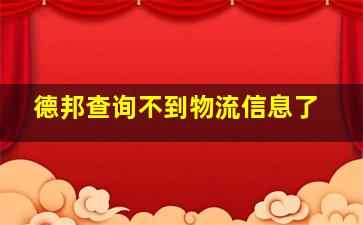 德邦查询不到物流信息了